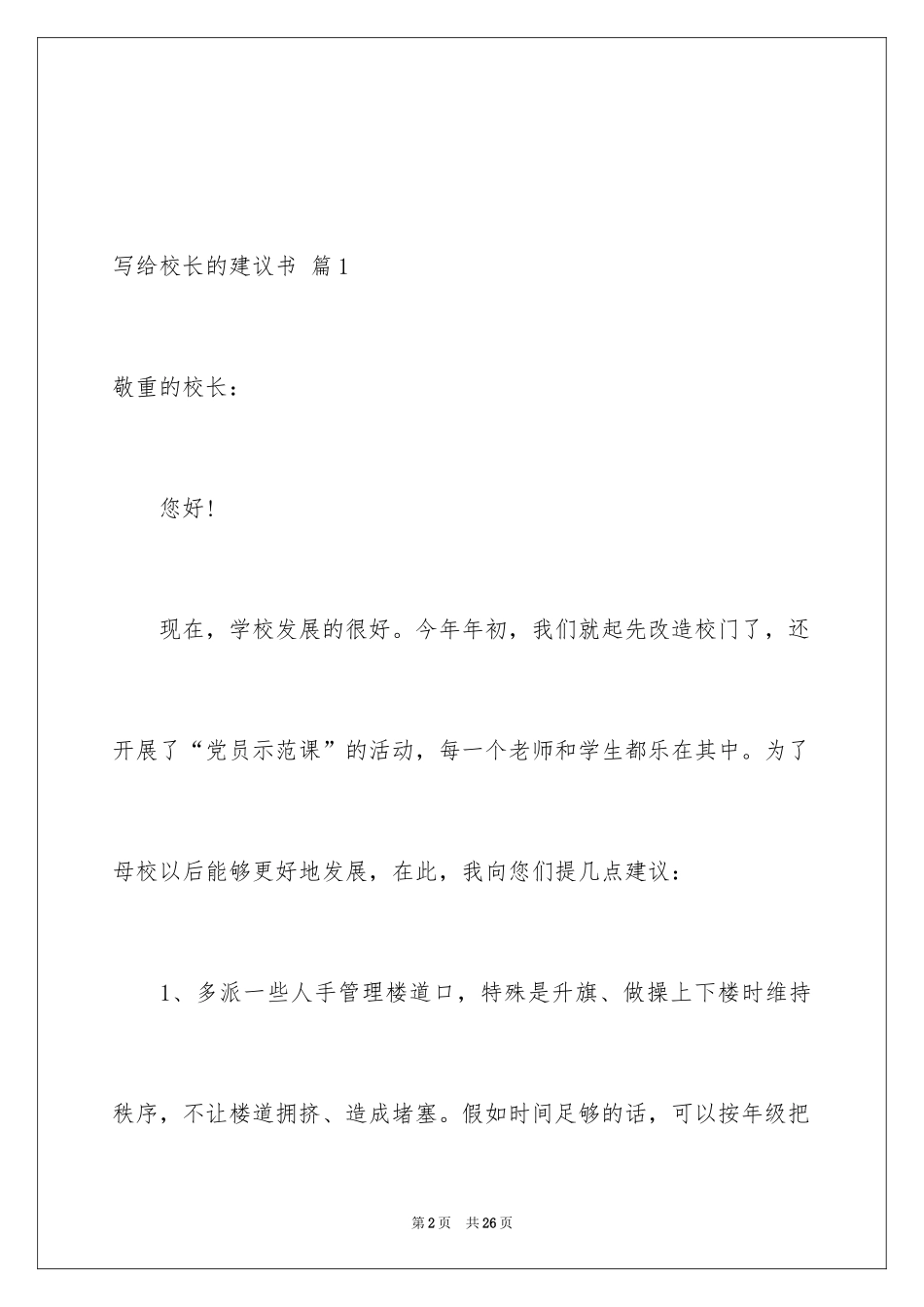 写给校长的建议书 篇1

敬重的校长：

您好！

现在，学校发展的很好。今年年初，我们就起先改造校门了，还开展了“党员示范课”的活动，每一个老师和学生都乐在其中。为了母校以后能够更好地发展，在此，我向您们提几点建议：

1、多派一些人手管理楼道口，特殊是升旗、做操上下楼时维持秩序，不让楼道拥挤、造成堵塞。假如时间足够的话，可以按年级把

第2页 共26页